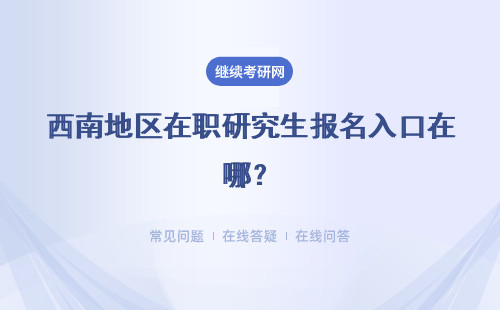 继续考研网

西南地区在职研究生报名入口在哪？

常见问题 | 在线答疑 | 在线问答